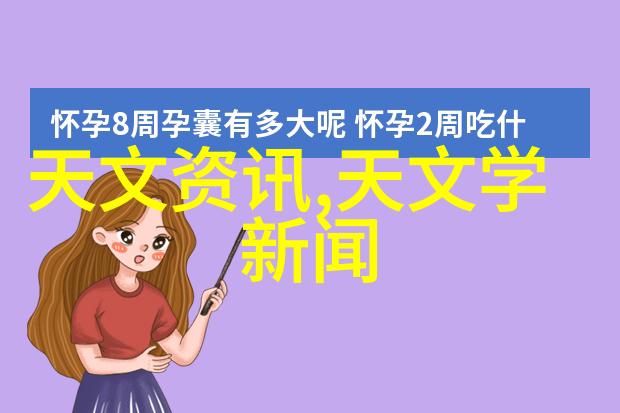 怀孕8周孕囊有多大呢 怀孕2周吃什

天文资讯,天文学新闻